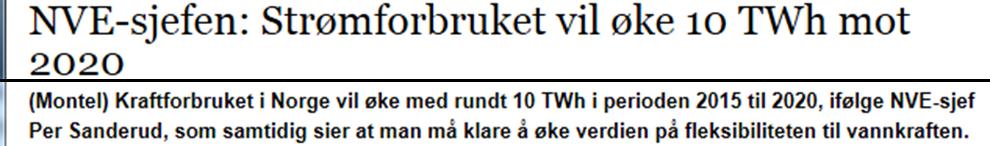 NVE-sjefen: Strømforbruket vil øke 10 TWh mot 2020

(Montel) Kraftforbruket i Norge vil øke med rundt 10 TWh i perioden 2015 til 2020, ifølge NVE-sjef Per Sanderud, som samtidig sier at man må klare å øke verdien på fleksibiliteten til vannkraften.